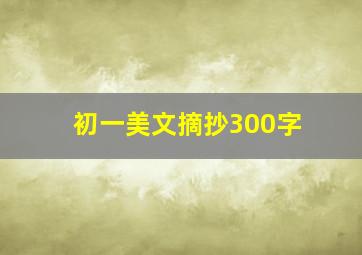 初一美文摘抄300字